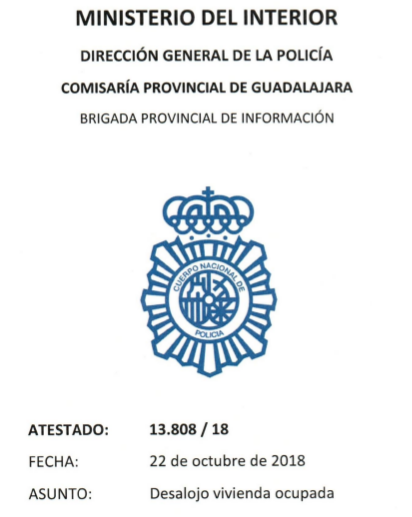 MINISTERIO DEL INTERIOR

DIRECCIÓN GENERAL DE LA POLICÍA

COMISARÍA PROVINCIAL DE GUADALAJARA

BRIGADA PROVINCIAL DE INFORMACIÓN

CUERPO NACIONAL DE POLICIA

ATESTADO: 13.808 / 18

FECHA: 22 de octubre de 2018

ASUNTO: Desalojo vivienda ocupada